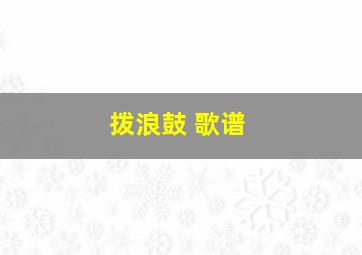 拨浪鼓 歌谱